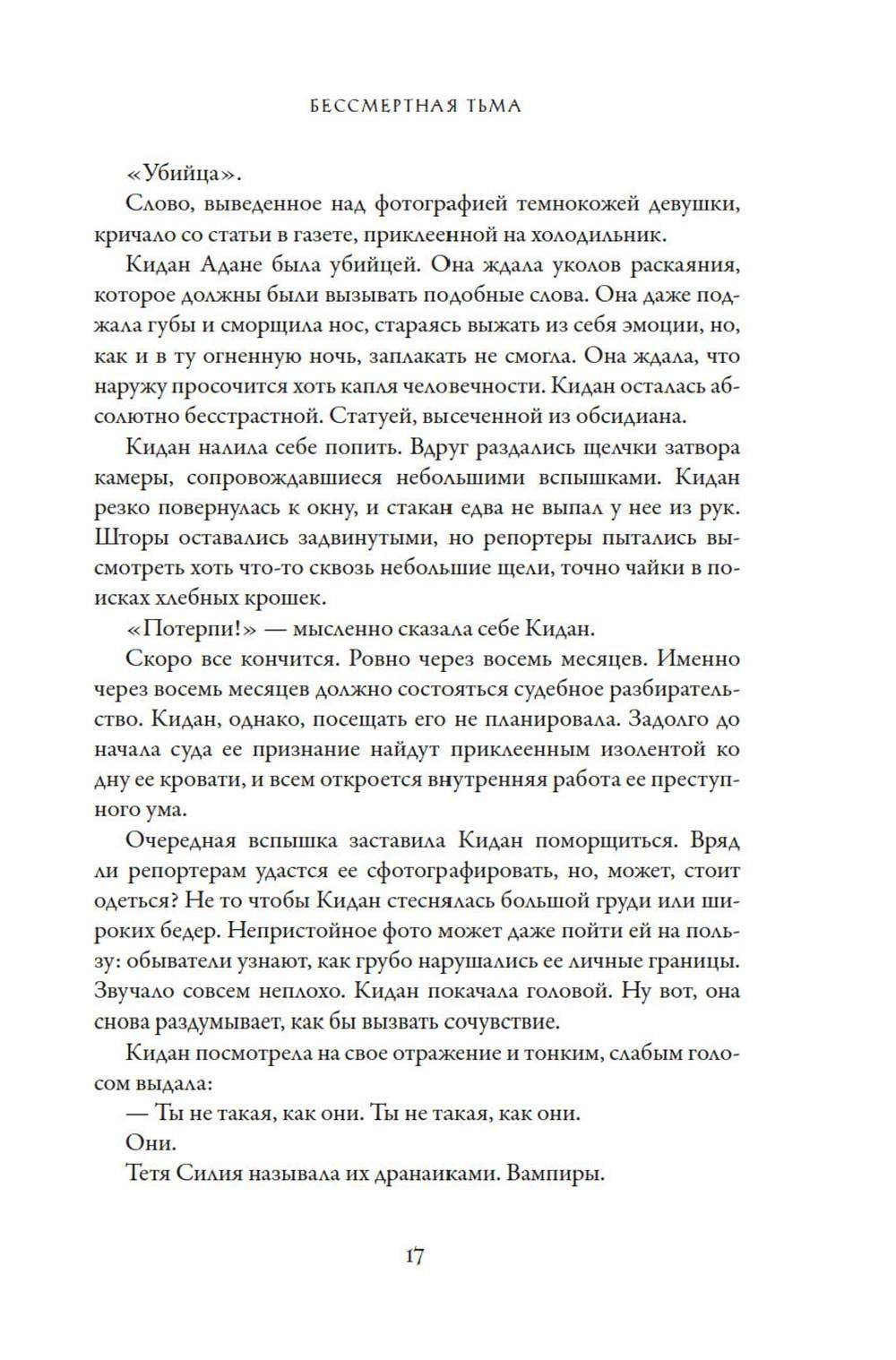 БЕССМЕРТНАЯ ТЬМА

«Убийца».

Слово, выведенное над фотографией темнокожей девушки, кричало со статьи в газете, приклеенной на холодильник.

Кидан Адане была убийцей. Она ждала уколов раскаяния, которое должны были вызывать подобные слова. Она даже поджала губы и сморщила нос, стараясь выжать из себя эмоции, но, как и в ту огненную ночь, заплакать не смогла. Она ждала, что наружу просочится хоть капля человечности. Кидан осталась абсолютно бесстрастной. Статуей, высеченной из обсидиана.

Кидан налила себе попить. Вдруг раздались щелчки затвора камеры, сопровождавшиеся небольшими вспышками. Кидан резко повернулась к окну, и стакан едва не выпал у нее из рук. Шторы оставались задвинутыми, но репортеры пытались высмотреть хоть что-то сквозь небольшие щели, точно чайки в поисках хлебных крошек.

«Потерпи!» — мысленно сказала себе Кидан.

Скоро все кончится. Ровно через восемь месяцев. Именно через восемь месяцев должно состояться судебное разбирательство. Кидан, однако, посещать его не планировала. Задолго до начала суда ее признание найдут приклеенным изолентой ко дну ее кровати, и всем откроется внутренняя работа ее преступного ума.

Очередная вспышка заставила Кидан поморщиться. Вряд ли репортерам удастся ее сфотографировать, но, может, стоит одеться? Не то чтобы Кидан стеснялась большой груди или широких бедер. Непристойное фото может даже пойти ей на пользу: обыватели узнают, как грубо нарушались ее личные границы. Звучало совсем неплохо. Кидан покачала головой. Ну вот, она снова раздумывает, как бы вызвать сочувствие.

Кидан посмотрела на свое отражение и тонким, слабым голосом выдала:

— Ты не такая, как они. Ты не такая, как они.

Они.

Тетя Силия называла их дранаиками. Вампиры.

17